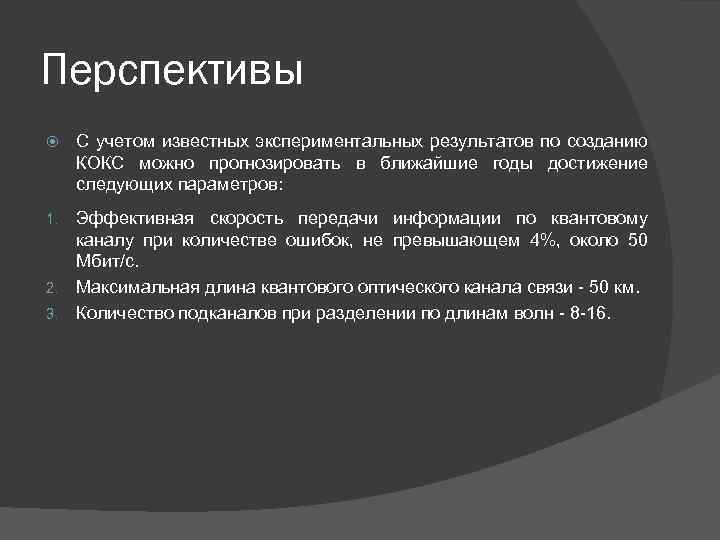 Перспективы

С учетом известных экспериментальных результатов по созданию КОКС можно прогнозировать в ближайшие годы достижение следующих параметров:

1. Эффективная скорость передачи информации по квантовому каналу при количестве ошибок, не превышающем 4%, около 50 Мбит/с.
2. Максимальная длина квантового оптического канала связи - 50 км.
3. Количество подканалов при разделении по длинам волн - 8-16.